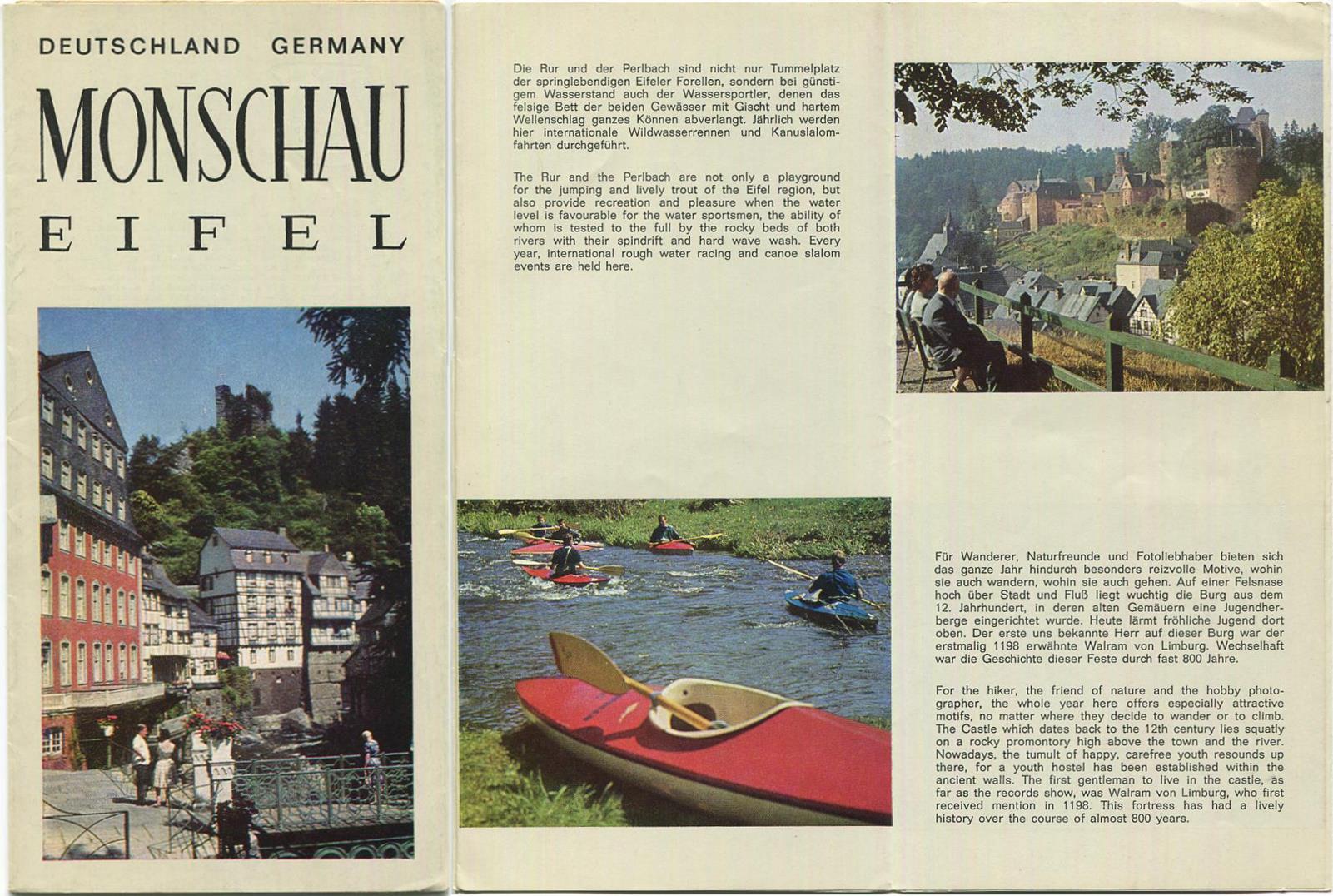 DEUTSCHLAND GERMANY

MONSCHAU

EIFEL

Die Rur und der Perlbach sind nicht nur Tummelplatz der springlebendigen Eifeler Forellen, sondern bei günstigem Wasserstand auch der Wassersportler, denen das felsige Bett der beiden Gewässer mit Gischt und hartem Wellenschlag ganzes Können abverlangt. Jährlich werden hier internationale Wildwasserrennen und Kanuslalomfahrten durchgeführt.

The Rur and the Perlbach are not only a playground for the jumping and lively trout of the Eifel region, but also provide recreation and pleasure when the water level is favourable for the water sportsmen, the ability of whom is tested to the full by the rocky beds of both rivers with their spindrift and hard wave wash. Every year, international rough water racing and canoe slalom events are held here.

Für Wanderer, Naturfreunde und Fotoliebhaber bieten sich das ganze Jahr hindurch besonders reizvolle Motive, wohin sie auch wandern, wohin sie auch gehen. Auf einer Felsnase hoch über Stadt und Fluß liegt wuchtig die Burg aus dem 12. Jahrhundert, in deren alten Gemäuern eine Jugendherberge eingerichtet wurde. Heute lärmt fröhliche Jugend dort oben. Der erste uns bekannte Herr auf dieser Burg war der erstmalig 1198 erwähnte Walram von Limburg. Wechselhaft war die Geschichte dieser Feste durch fast 800 Jahre.

For the hiker, the friend of nature and the hobby photographer, the whole year here offers especially attractive motifs, no matter where they decide to wander or to climb. The Castle which dates back to the 12th century lies squatly on a rocky promontory high above the town and the river. Nowadays, the tumult of happy, carefree youth resounds up there, for a youth hostel has been established within the ancient walls. The first gentleman to live in the castle, as far as the records show, was Walram von Limburg, who first received mention in 1198. This fortress has had a lively history over the course of almost 800 years.